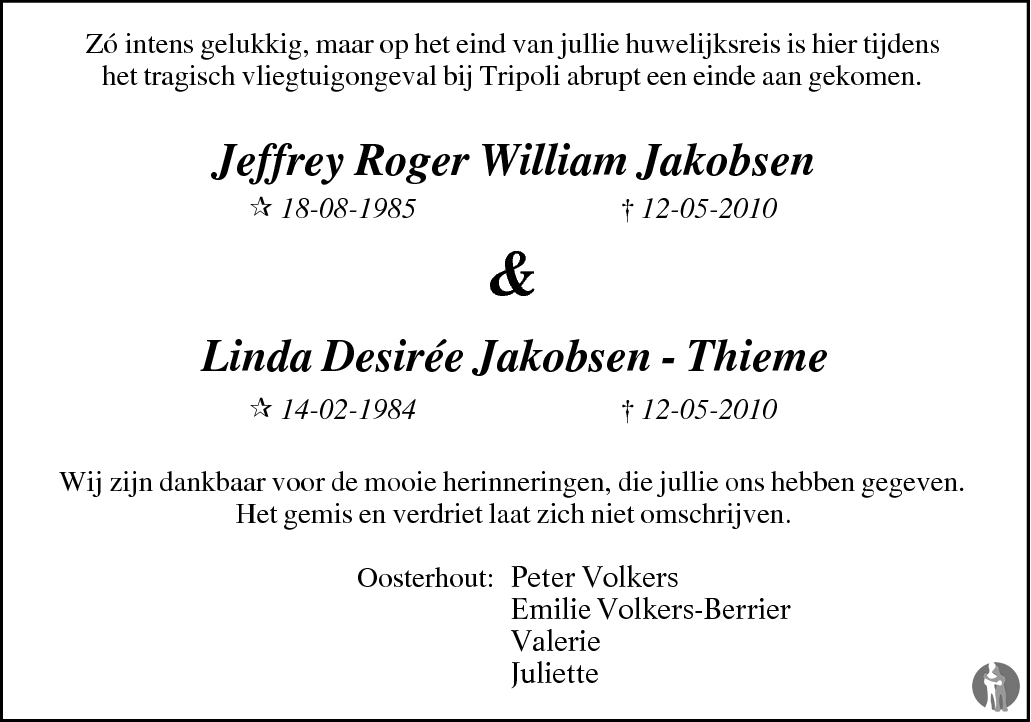 Zó intens gelukkig, maar op het eind van jullie huwelijksreis is hier tijdens het tragisch vliegtuigongeval bij Tripoli abrupt een einde aan gekomen.

Jeffrey Roger William Jakobsen

☆ 18-08-1985 † 12-05-2010

&

Linda Desirée Jakobsen - Thieme

☆ 14-02-1984 † 12-05-2010

Wij zijn dankbaar voor de mooie herinneringen, die jullie ons hebben gegeven. Het gemis en verdriet laat zich niet omschrijven.

Oosterhout: Peter Volkers
Emilie Volkers-Berrier
Valerie
Juliette